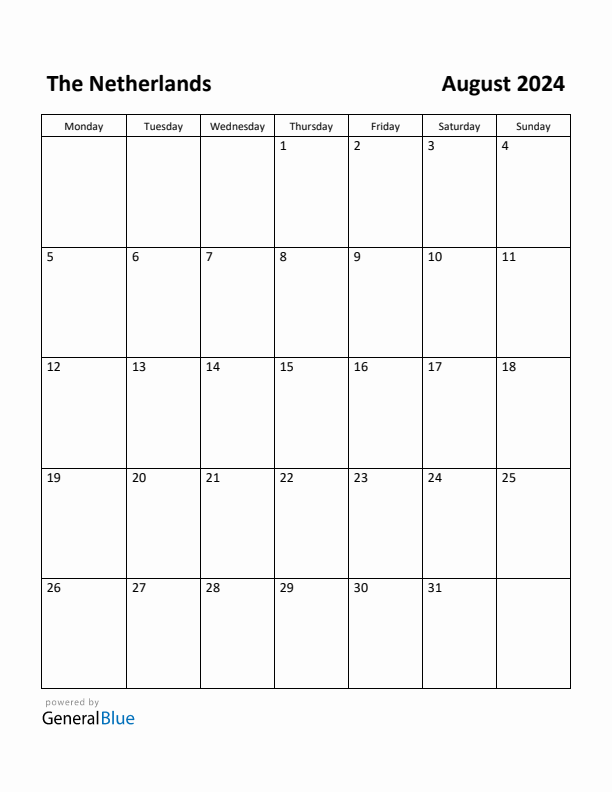 The Netherlands

August 2024

| Monday | Tuesday | Wednesday | Thursday | Friday | Saturday | Sunday |
|---|---|---|---|---|---|---|
| | | | 1 | 2 | 3 | 4 |
| 5 | 6 | 7 | 8 | 9 | 10 | 11 |
| 12 | 13 | 14 | 15 | 16 | 17 | 18 |
| 19 | 20 | 21 | 22 | 23 | 24 | 25 |
| 26 | 27 | 28 | 29 | 30 | 31 | |

powered by
GeneralBlue